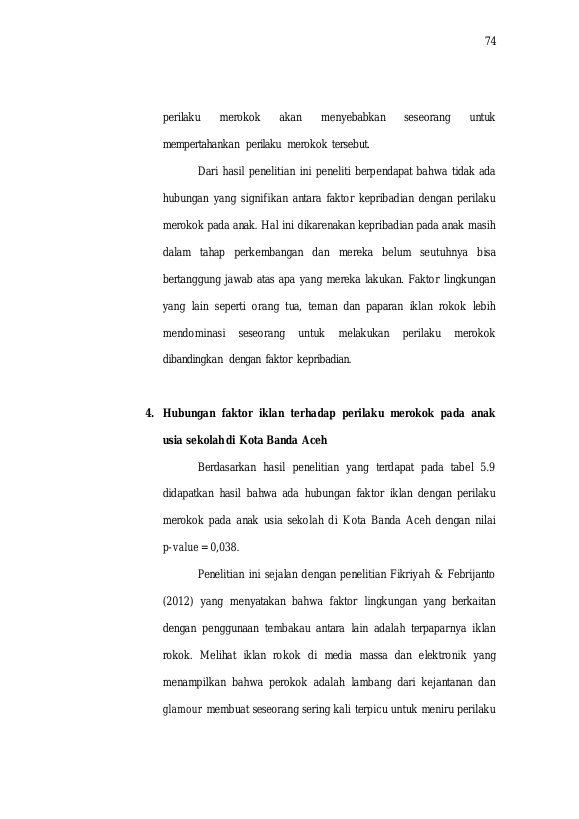 74

perilaku merokok akan menyebabkan seseorang untuk mempertahankan perilaku merokok tersebut.

Dari hasil penelitian ini peneliti berpendapat bahwa tidak ada hubungan yang signifikan antara faktor kepribadian dengan perilaku merokok pada anak. Hal ini dikarenakan kepribadian pada anak masih dalam tahap perkembangan dan mereka belum seutuhnya bisa bertanggung jawab atas apa yang mereka lakukan. Faktor lingkungan yang lain seperti orang tua, teman dan paparan iklan rokok lebih mendominasi seseorang untuk melakukan perilaku merokok dibandingkan dengan faktor kepribadian.

4. Hubungan faktor iklan terhadap perilaku merokok pada anak usia sekolahdi Kota Banda Aceh

Berdasarkan hasil penelitian yang terdapat pada tabel 5.9 didapatkan hasil bahwa ada hubungan faktor iklan dengan perilaku merokok pada anak usia sekolah di Kota Banda Aceh dengan nilai p-value = 0,038.

Penelitian ini sejalan dengan penelitian Fikriyah & Febrijanto (2012) yang menyatakan bahwa faktor lingkungan yang berkaitan dengan penggunaan tembakau antara lain adalah terpaparnya iklan rokok. Melihat iklan rokok di media massa dan elektronik yang menampilkan bahwa perokok adalah lambang dari kejantanan dan glamour membuat seseorang sering kali terpicu untuk meniru perilaku